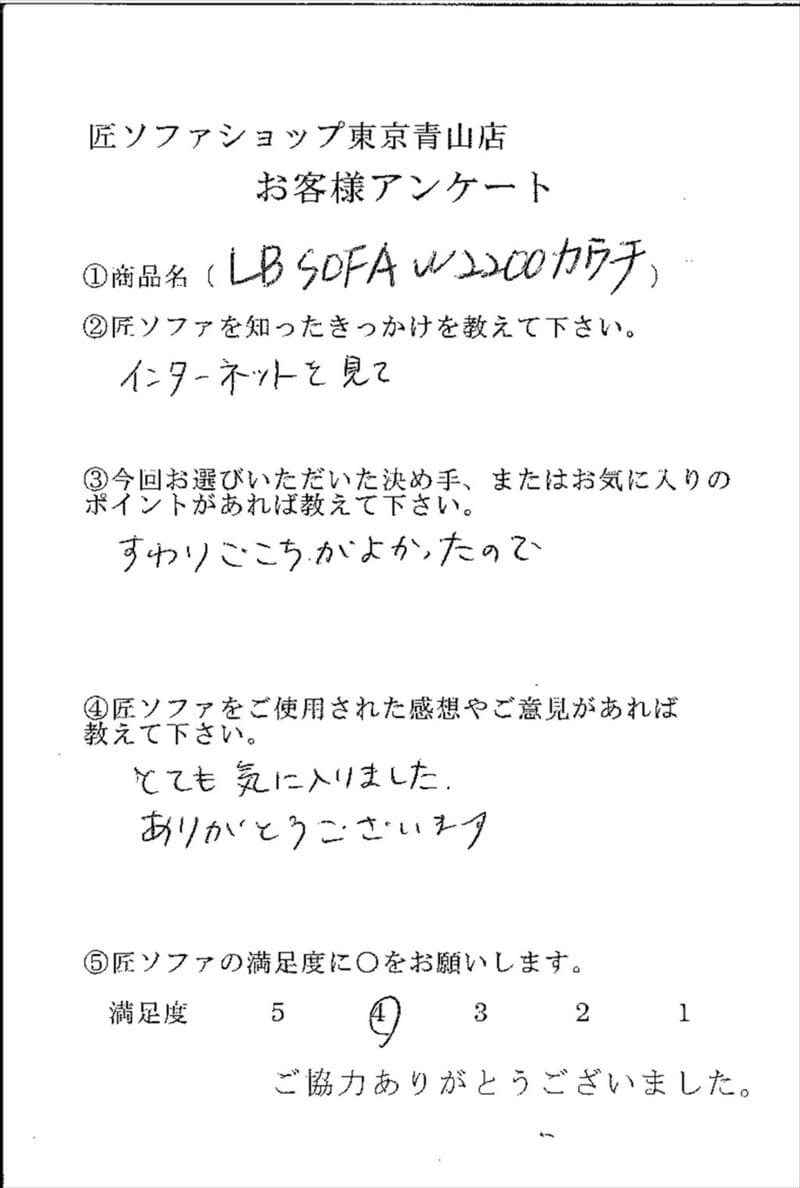 匠ソファショップ東京青山店
お客様アンケート

①商品名（LB SOFA W2200 カウチ）

②匠ソファを知ったきっかけを教えて下さい。
インターネットを見て

③今回お選びいただいた決め手、またはお気に入りのポイントがあれば教えて下さい。
すわりごこちがよかったので

④匠ソファをご使用された感想やご意見があれば教えて下さい。
とても気に入りました。
ありがとうございます

⑤匠ソファの満足度に○をお願いします。
満足度　5　4　3　2　1

ご協力ありがとうございました。